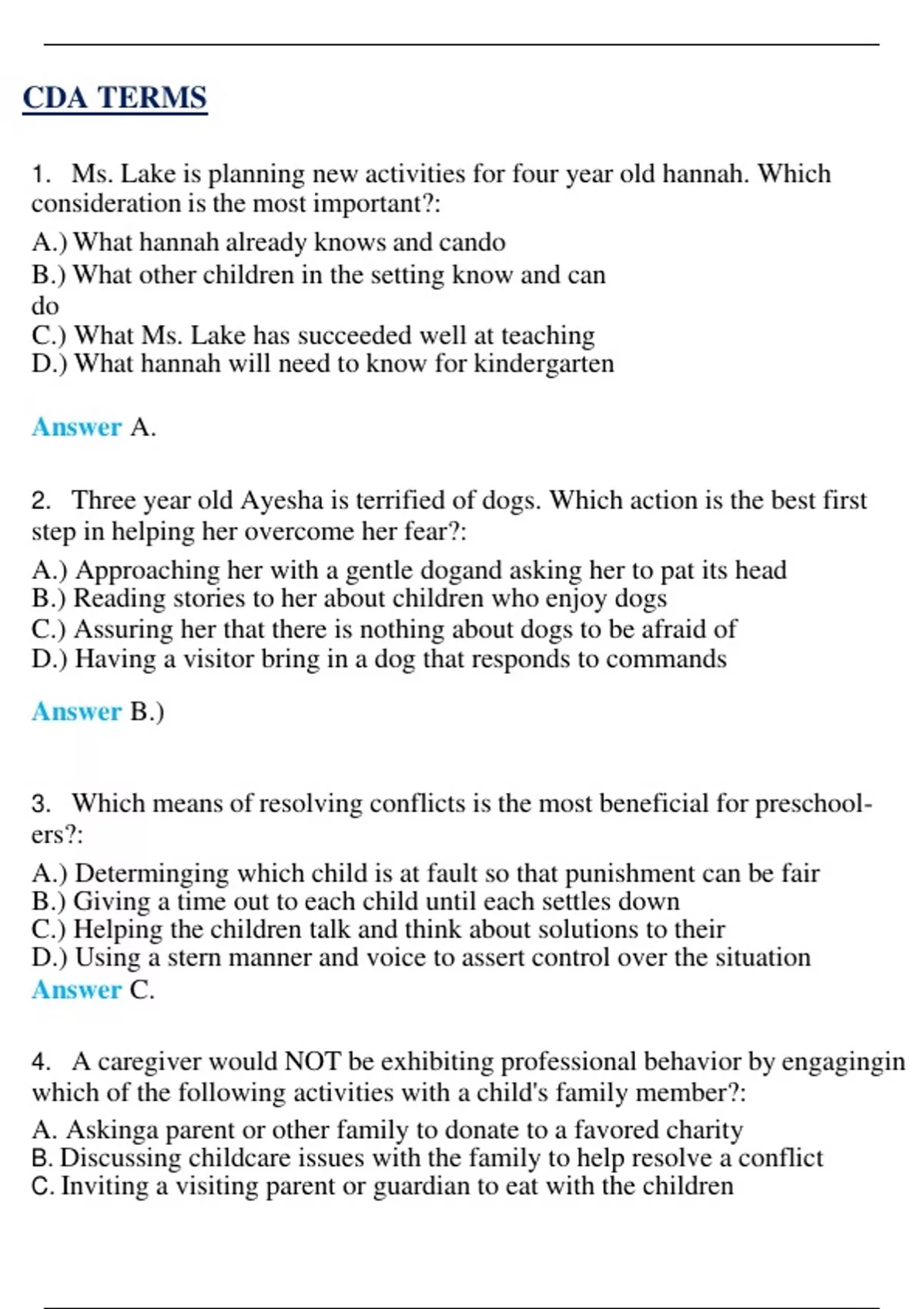 CDA TERMS

1. Ms. Lake is planning new activities for four year old hannah. Which consideration is the most important?:

A.) What hannah already knows and cando
B.) What other children in the setting know and can do
C.) What Ms. Lake has succeeded well at teaching
D.) What hannah will need to know for kindergarten

Answer A.

2. Three year old Ayesha is terrified of dogs. Which action is the best first step in helping her overcome her fear?:

A.) Approaching her with a gentle dogand asking her to pat its head
B.) Reading stories to her about children who enjoy dogs
C.) Assuring her that there is nothing about dogs to be afraid of
D.) Having a visitor bring in a dog that responds to commands

Answer B.)

3. Which means of resolving conflicts is the most beneficial for preschoolers?:

A.) Determinging which child is at fault so that punishment can be fair
B.) Giving a time out to each child until each settles down
C.) Helping the children talk and think about solutions to their
D.) Using a stern manner and voice to assert control over the situation
Answer C.

4. A caregiver would NOT be exhibiting professional behavior by engagingin which of the following activities with a child's family member?:

A. Askinga parent or other family to donate to a favored charity
B. Discussing childcare issues with the family to help resolve a conflict
C. Inviting a visiting parent or guardian to eat with the children